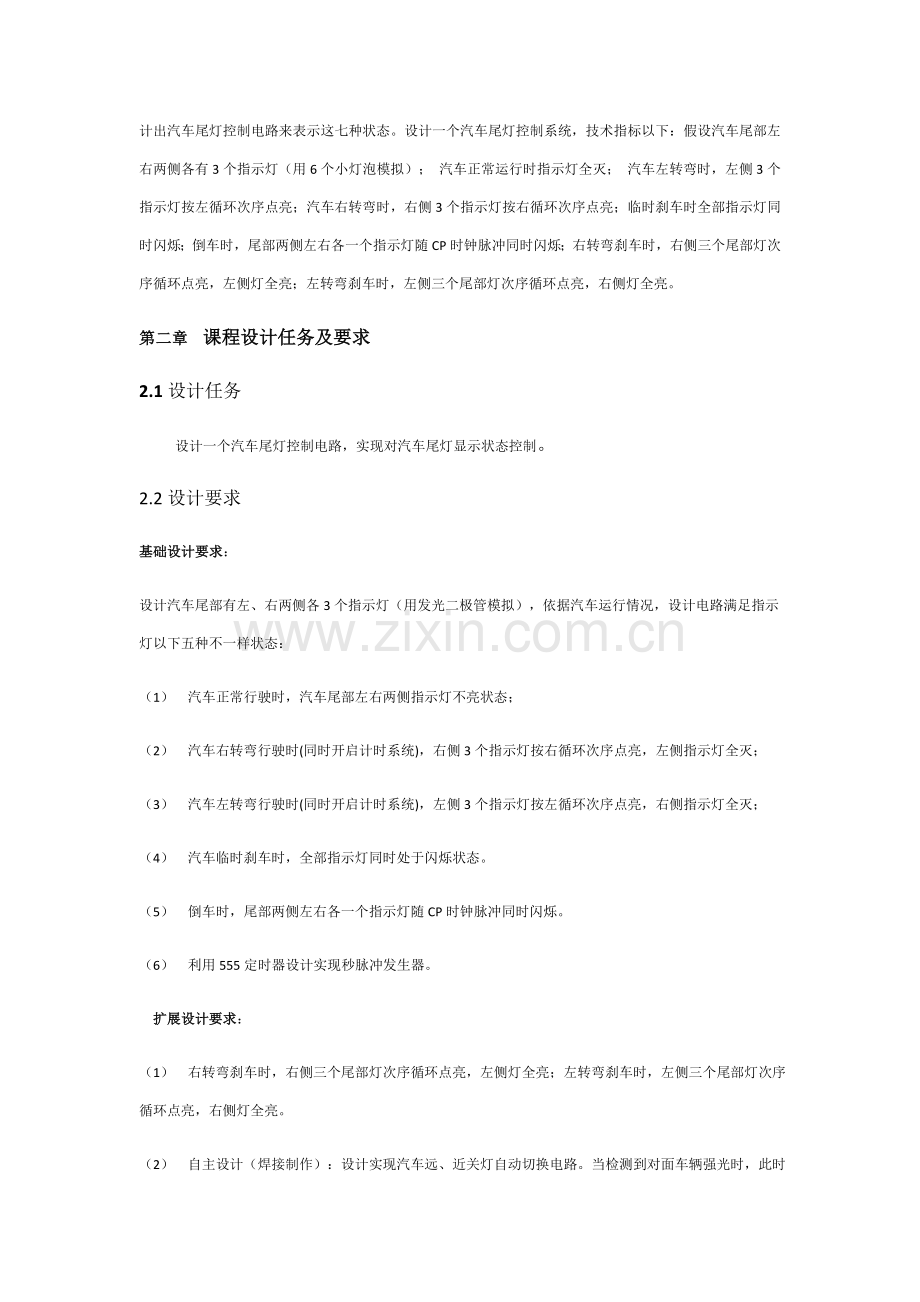 计出汽车尾灯控制电路来表示这七种状态。设计一个汽车尾灯控制系统，技术指标以下：假设汽车尾部左右两侧各有3个指示灯（用6个小灯泡模拟）； 汽车正常运行时指示灯全灭； 汽车左转弯时，左侧3个指示灯按左循环次序点亮；汽车右转弯时，右侧3个指示灯按右循环次序点亮；临时刹车时全部指示灯同时闪烁；倒车时，尾部两侧左右各一个指示灯随CP时钟脉冲同时闪烁；右转弯刹车时，右侧三个尾部灯次序循环点亮，左侧灯全亮；左转弯刹车时，左侧三个尾部灯次序循环点亮，右侧灯全亮。

第二章 课程设计任务及要求

2.1设计任务

设计一个汽车尾灯控制电路，实现对汽车尾灯显示状态控制。

2.2设计要求

基础设计要求：

设计汽车尾部有左、右两侧各3个指示灯（用发光二极管模拟），依据汽车运行情况，设计电路满足指示灯以下五种不一样状态：

（1） 汽车正常行驶时，汽车尾部左右两侧指示灯不亮状态；

（2） 汽车右转弯行驶时(同时开启计时系统)，右侧3个指示灯按右循环次序点亮，左侧指示灯全灭；

（3） 汽车左转弯行驶时(同时开启计时系统)，左侧3个指示灯按左循环次序点亮，右侧指示灯全灭；

（4） 汽车临时刹车时，全部指示灯同时处于闪烁状态。

（5） 倒车时，尾部两侧左右各一个指示灯随CP时钟脉冲同时闪烁。

（6） 利用555定时器设计实现秒脉冲发生器。

扩展设计要求：

（1） 右转弯刹车时，右侧三个尾部灯次序循环点亮，左侧灯全亮；左转弯刹车时，左侧三个尾部灯次序循环点亮，右侧灯全亮。

（2） 自主设计（焊接制作）：设计实现汽车远、近关灯自动切换电路。当检测到对面车辆强光时，此时

www.zixin.com.cn